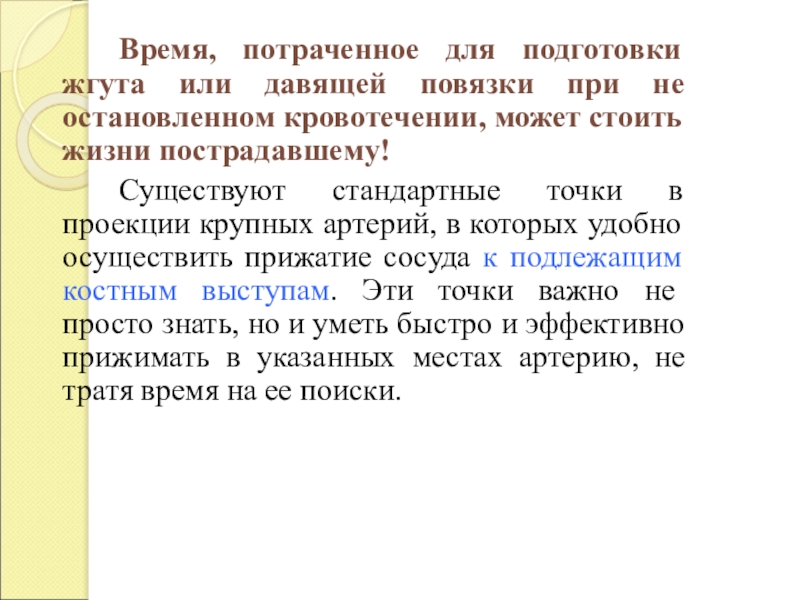 Время, потраченное для подготовки жгута или давящей повязки при не остановленном кровотечении, может стоить жизни пострадавшему!

Существуют стандартные точки в проекции крупных артерий, в которых удобно осуществить прижатие сосуда к подлежащим костным выступам. Эти точки важно не просто знать, но и уметь быстро и эффективно прижимать в указанных местах артерию, не тратя время на ее поиски.